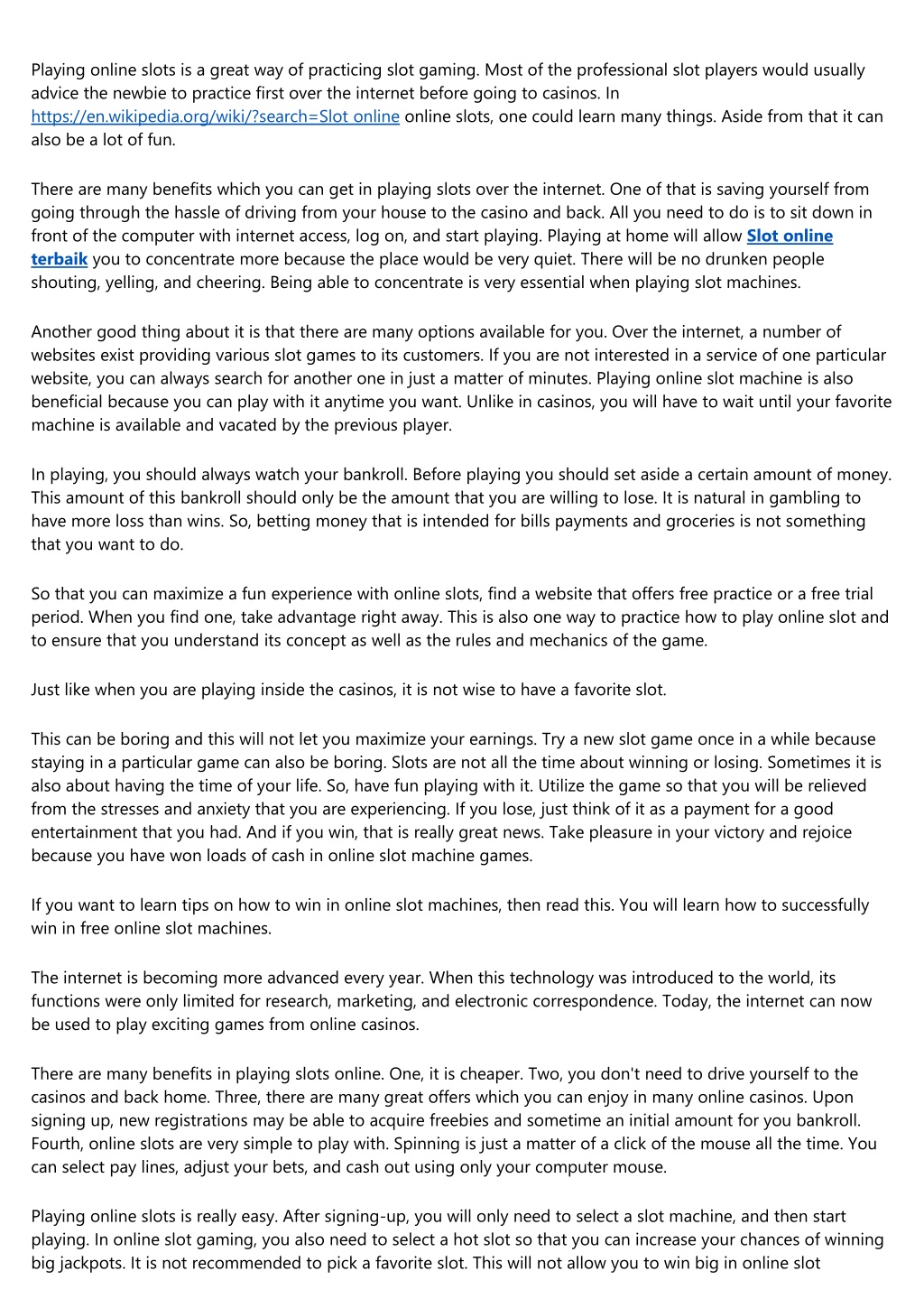 Playing online slots is a great way of practicing slot gaming. Most of the professional slot players would usually advice the newbie to practice first over the internet before going to casinos. In https://en.wikipedia.org/wiki/?search=Slot online online slots, one could learn many things. Aside from that it can also be a lot of fun.

There are many benefits which you can get in playing slots over the internet. One of that is saving yourself from going through the hassle of driving from your house to the casino and back. All you need to do is to sit down in front of the computer with internet access, log on, and start playing. Playing at home will allow Slot online terbaik you to concentrate more because the place would be very quiet. There will be no drunken people shouting, yelling, and cheering. Being able to concentrate is very essential when playing slot machines.

Another good thing about it is that there are many options available for you. Over the internet, a number of websites exist providing various slot games to its customers. If you are not interested in a service of one particular website, you can always search for another one in just a matter of minutes. Playing online slot machine is also beneficial because you can play with it anytime you want. Unlike in casinos, you will have to wait until your favorite machine is available and vacated by the previous player.

In playing, you should always watch your bankroll. Before playing you should set aside a certain amount of money. This amount of this bankroll should only be the amount that you are willing to lose. It is natural in gambling to have more loss than wins. So, betting money that is intended for bills payments and groceries is not something that you want to do.

So that you can maximize a fun experience with online slots, find a website that offers free practice or a free trial period. When you find one, take advantage right away. This is also one way to practice how to play online slot and to ensure that you understand its concept as well as the rules and mechanics of the game.

Just like when you are playing inside the casinos, it is not wise to have a favorite slot.

This can be boring and this will not let you maximize your earnings. Try a new slot game once in a while because staying in a particular game can also be boring. Slots are not all the time about winning or losing. Sometimes it is also about having the time of your life. So, have fun playing with it. Utilize the game so that you will be relieved from the stresses and anxiety that you are experiencing. If you lose, just think of it as a payment for a good entertainment that you had. And if you win, that is really great news. Take pleasure in your victory and rejoice because you have won loads of cash in online slot machine games.

If you want to learn tips on how to win in online slot machines, then read this. You will learn how to successfully win in free online slot machines.

The internet is becoming more advanced every year. When this technology was introduced to the world, its functions were only limited for research, marketing, and electronic correspondence. Today, the internet can now be used to play exciting games from online casinos.

There are many benefits in playing slots online. One, it is cheaper. Two, you don't need to drive yourself to the casinos and back home. Three, there are many great offers which you can enjoy in many online casinos. Upon signing up, new registrations may be able to acquire freebies and sometime an initial amount for you bankroll. Fourth, online slots are very simple to play with. Spinning is just a matter of a click of the mouse all the time. You can select pay lines, adjust your bets, and cash out using only your computer mouse.

Playing online slots is really easy. After signing-up, you will only need to select a slot machine, and then start playing. In online slot gaming, you also need to select a hot slot so that you can increase your chances of winning big jackpots. It is not recommended to pick a favorite slot. This will not allow you to win big in online slot